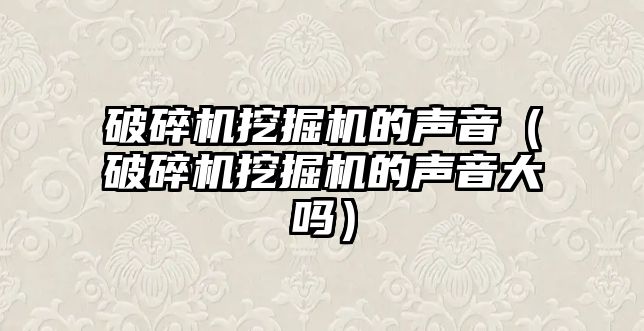 破碎机挖掘机的声音（破碎机挖掘机的声音大吗）